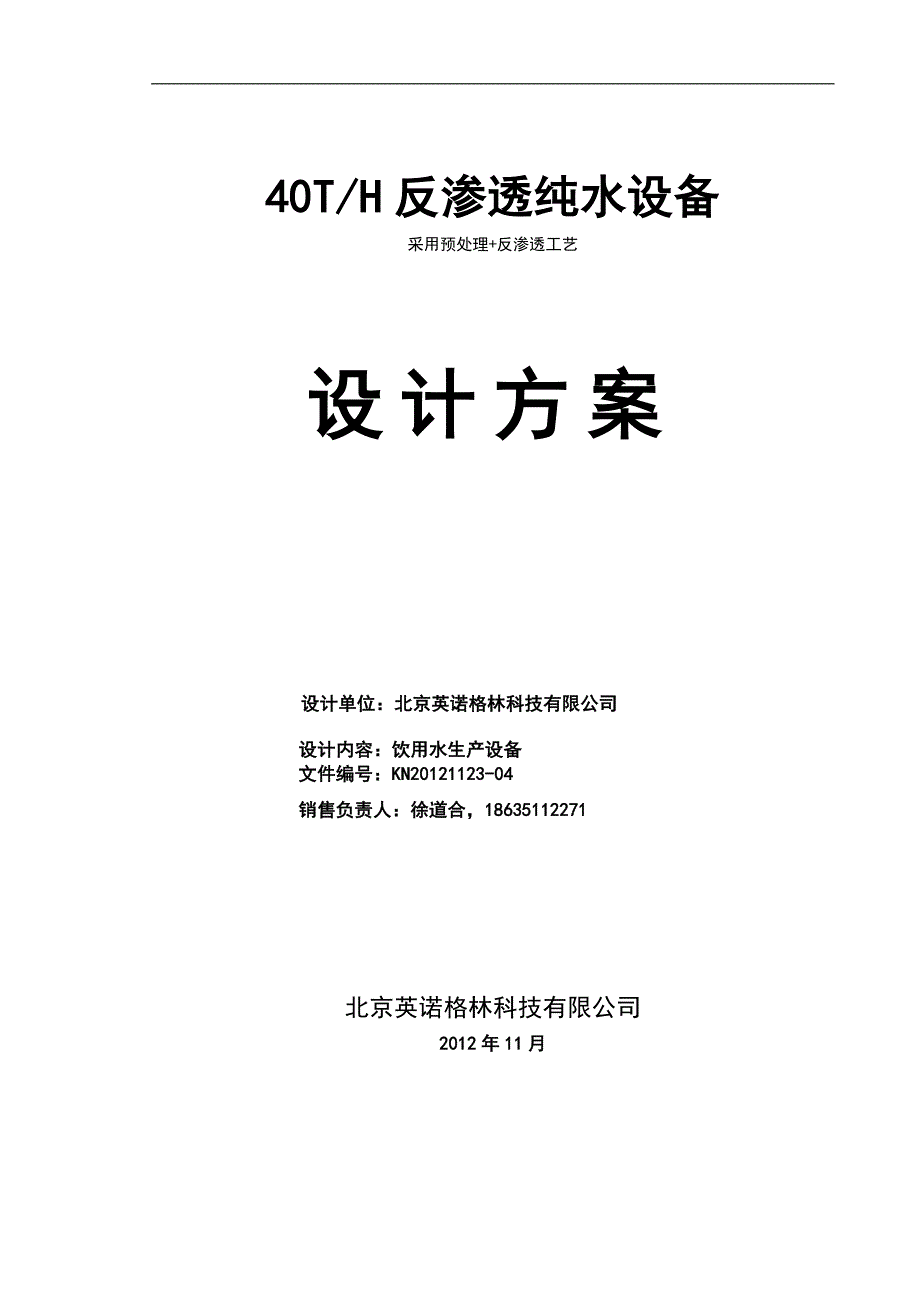 40T/H 反渗透纯水设备

采用预处理+反渗透工艺

设计方案

设计单位：北京英诺格林科技有限公司

设计内容：饮用水生产设备
文件编号：KN20121123-04

销售负责人：徐道合，18635112271

北京英诺格林科技有限公司

2012 年 11 月